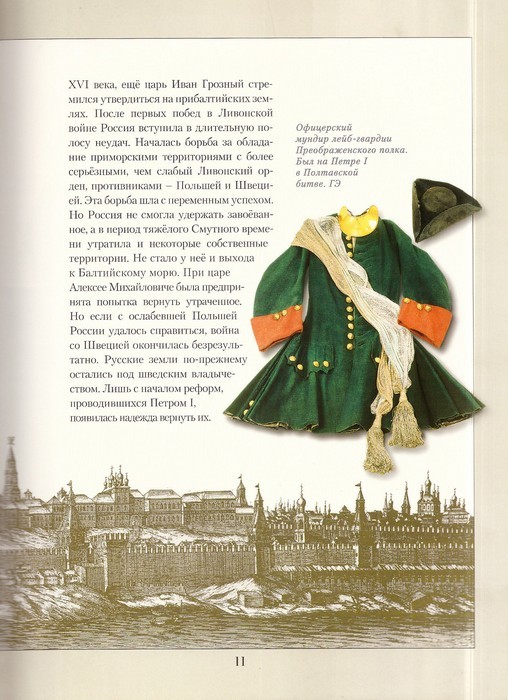 XVI века, ещё царь Иван Грозный стремился утвердиться на прибалтийских землях. После первых побед в Ливонской войне Россия вступила в длительную полосу неудач. Началась борьба за обладание приморскими территориями с более серьёзными, чем слабый Ливонский орден, противниками – Польшей и Швецией. Эта борьба шла с переменным успехом. Но Россия не смогла удержать завоёванное, а в период тяжёлого Смутного времени утратила и некоторые собственные территории. Не стало у неё и выхода к Балтийскому морю. При царе Алексее Михайловиче была предпринята попытка вернуть утраченное. Но если с ослабевшей Польшей России удалось справиться, война со Швецией окончилась безрезультатно. Русские земли по-прежнему остались под шведским владычеством. Лишь с началом реформ, проводившихся Петром I, появилась надежда вернуть их.

Офицерский мундир лейб-гвардии Преображенского полка. Был на Петре I в Полтавской битве. ГЭ

11